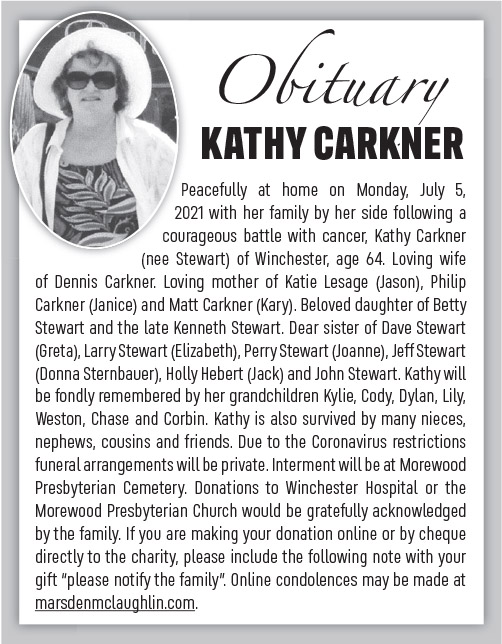 Obituary
KATHY CARKNER

Peacefully at home on Monday, July 5, 2021 with her family by her side following a courageous battle with cancer, Kathy Carkner (nee Stewart) of Winchester, age 64. Loving wife of Dennis Carkner. Loving mother of Katie Lesage (Jason), Philip Carkner (Janice) and Matt Carkner (Kary). Beloved daughter of Betty Stewart and the late Kenneth Stewart. Dear sister of Dave Stewart (Greta), Larry Stewart (Elizabeth), Perry Stewart (Joanne), Jeff Stewart (Donna Sternbauer), Holly Hebert (Jack) and John Stewart. Kathy will be fondly remembered by her grandchildren Kylie, Cody, Dylan, Lily, Weston, Chase and Corbin. Kathy is also survived by many nieces, nephews, cousins and friends. Due to the Coronavirus restrictions funeral arrangements will be private. Interment will be at Morewood Presbyterian Cemetery. Donations to Winchester Hospital or the Morewood Presbyterian Church would be gratefully acknowledged by the family. If you are making your donation online or by cheque directly to the charity, please include the following note with your gift "please notify the family". Online condolences may be made at marsdenmclaughlin.com.